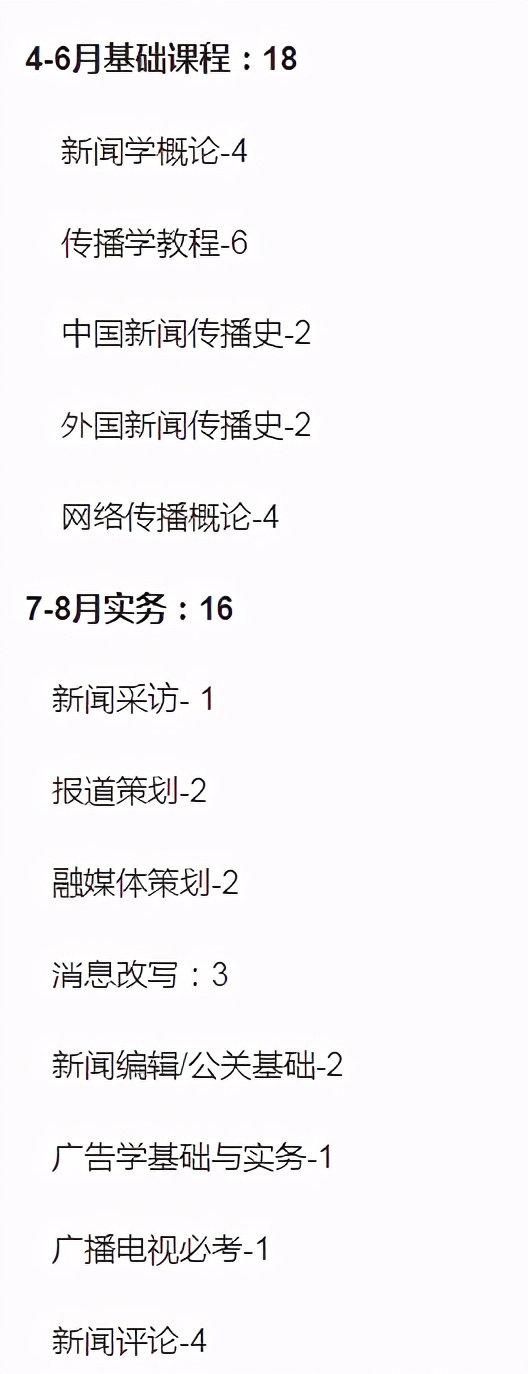 4-6月基础课程：18

新闻学概论-4

传播学教程-6

中国新闻传播史-2

外国新闻传播史-2

网络传播概论-4

7-8月实务：16

新闻采访- 1

报道策划-2

融媒体策划-2

消息改写：3

新闻编辑/公关基础-2

广告学基础与实务-1

广播电视必考-1

新闻评论-4